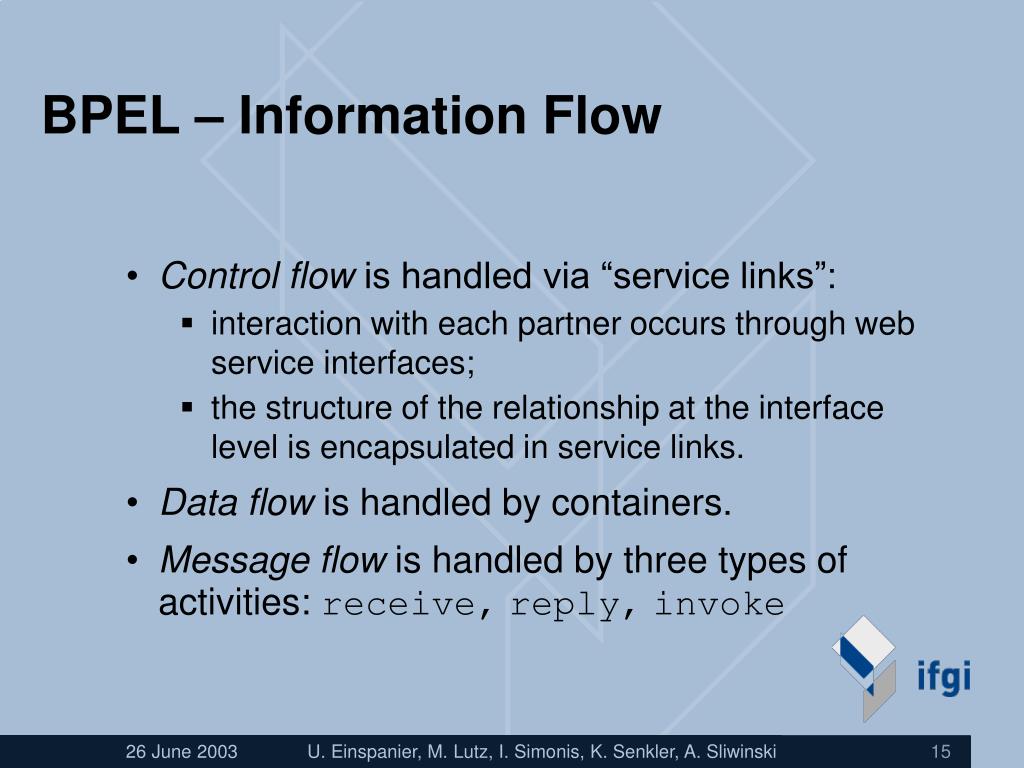 BPEL – Information Flow

• Control flow is handled via “service links”:
  ▪ interaction with each partner occurs through web service interfaces;
  ▪ the structure of the relationship at the interface level is encapsulated in service links.
• Data flow is handled by containers.
• Message flow is handled by three types of activities: receive, reply, invoke

ifgi

26 June 2003 U. Einspanier, M. Lutz, I. Simonis, K. Senkler, A. Sliwinski 15